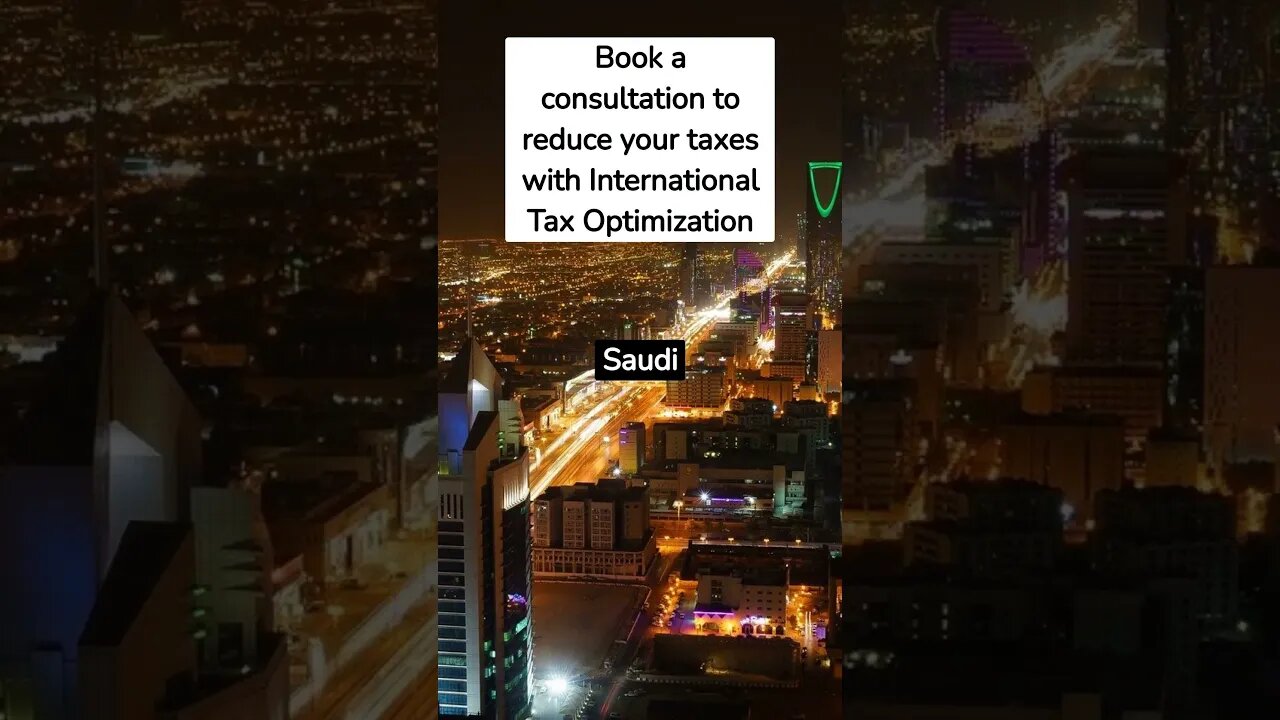 Book a consultation to reduce your taxes with International Tax Optimization

Saudi